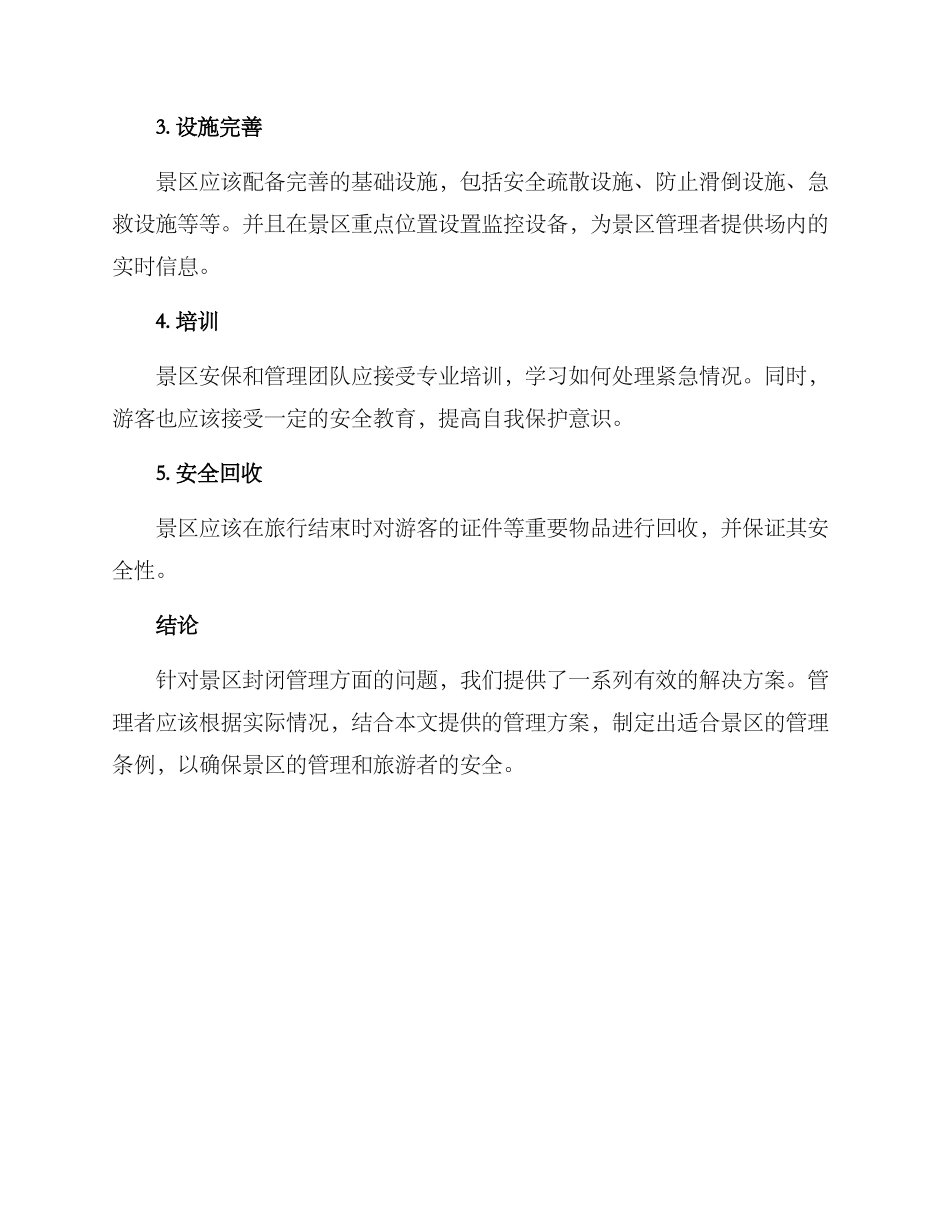 3. 设施完善

景区应该配备完善的基础设施，包括安全疏散设施、防止滑倒设施、急救设施等等。并且在景区重点位置设置监控设备，为景区管理者提供场内的实时信息。

4. 培训

景区安保和管理团队应接受专业培训，学习如何处理紧急情况。同时，游客也应该接受一定的安全教育，提高自我保护意识。

5. 安全回收

景区应该在旅行结束时对游客的证件等重要物品进行回收，并保证其安全性。

结论

针对景区封闭管理方面的问题，我们提供了一系列有效的解决方案。管理者应该根据实际情况，结合本文提供的管理方案，制定出适合景区的管理条例，以确保景区的管理和旅游者的安全。